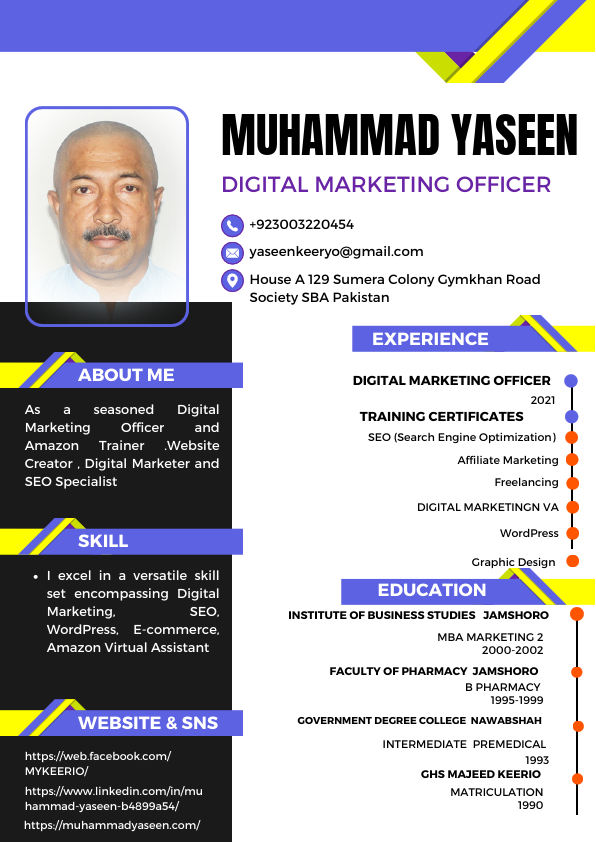 MUHAMMAD YASEEN

DIGITAL MARKETING OFFICER

+923003220454

yaseenkeeryo@gmail.com

House A 129 Sumera Colony Gymkhan Road Society SBA Pakistan

ABOUT ME

As a seasoned Digital Marketing Officer and Amazon Trainer .Website Creator , Digital Marketer and SEO Specialist

SKILL

• I excel in a versatile skill set encompassing Digital Marketing, SEO, WordPress, E-commerce, Amazon Virtual Assistant

WEBSITE & SNS

https://web.facebook.com/MYKEERIO/

https://www.linkedin.com/in/muhammad-yaseen-b4899a54/

https://muhammadyaseen.com/

EXPERIENCE

DIGITAL MARKETING OFFICER
2021

TRAINING CERTIFICATES
SEO (Search Engine Optimization)
Affiliate Marketing
Freelancing
DIGITAL MARKETINGN VA
WordPress
Graphic Design

EDUCATION

INSTITUTE OF BUSINESS STUDIES JAMSHORO
MBA MARKETING 2
2000-2002

FACULTY OF PHARMACY JAMSHORO
B PHARMACY
1995-1999

GOVERNMENT DEGREE COLLEGE NAWABSHAH
INTERMEDIATE PREMEDICAL
1993

GHS MAJEED KEERIO
MATRICULATION
1990